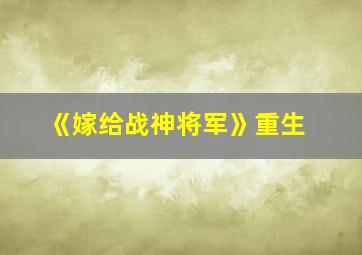 《嫁给战神将军》重生